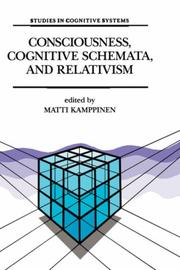 STUDIES IN COGNITIVE SYSTEMS

CONSCIOUSNESS, COGNITIVE SCHEMATA, AND RELATIVISM

edited by
MATTI KAMPPINEN